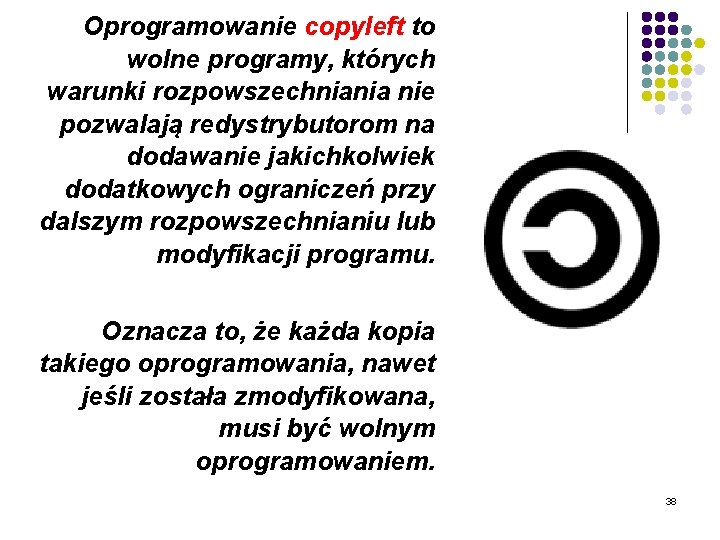 Oprogramowanie copyleft to wolne programy, których warunki rozpowszechniania nie pozwalają redystrybutorom na dodawanie jakichkolwiek dodatkowych ograniczeń przy dalszym rozpowszechnianiu lub modyfikacji programu.

Oznacza to, że każda kopia takiego oprogramowania, nawet jeśli została zmodyfikowana, musi być wolnym oprogramowaniem.

38